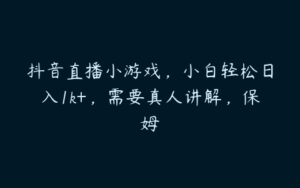 抖音直播小游戏，小白轻松日入1k+，需要真人讲解，保姆